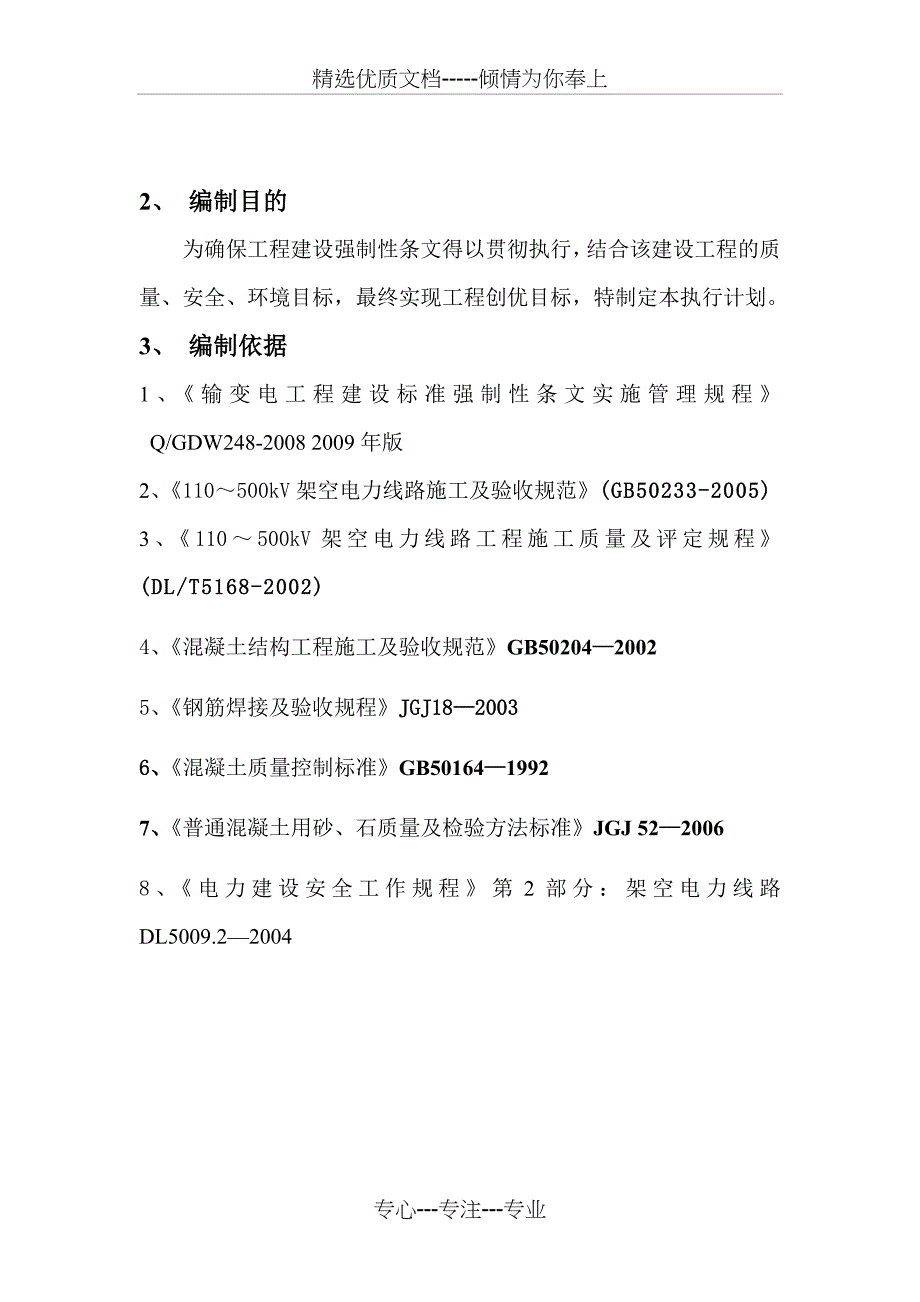 精选优质文档-----倾情为你奉上

2、 编制目的

为确保工程建设强制性条文得以贯彻执行，结合该建设工程的质量、安全、环境目标，最终实现工程创优目标，特制定本执行计划。

3、 编制依据

1、《输变电工程建设标准强制性条文实施管理规程》Q/GDW248-2008 2009年版

2、《110～500kV架空电力线路施工及验收规范》(GB50233-2005)

3、《110～500kV架空电力线路工程施工质量及评定规程》(DL/T5168-2002)

4、《混凝土结构工程施工及验收规范》GB50204—2002

5、《钢筋焊接及验收规程》JGJ18—2003

6、《混凝土质量控制标准》GB50164—1992

7、《普通混凝土用砂、石质量及检验方法标准》JGJ 52—2006

8、《电力建设安全工作规程》第2部分：架空电力线路 DL5009.2—2004

专心---专注---专业